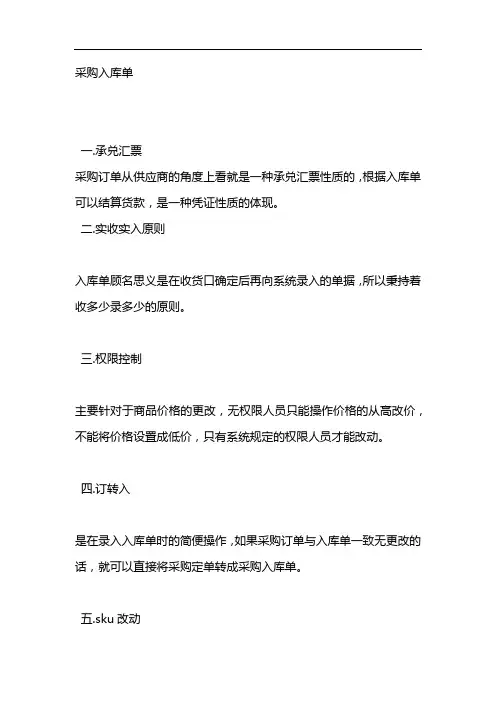 采购入库单

一.承兑汇票
采购订单从供应商的角度上看就是一种承兑汇票性质的，根据入库单可以结算货款，是一种凭证性质的体现。
二.实收实入原则

入库单顾名思义是在收货口确定后再向系统录入的单据，所以秉持着收多少录多少的原则。

三.权限控制

主要针对于商品价格的更改，无权限人员只能操作价格的从高改价，不能将价格设置成低价，只有系统规定的权限人员才能改动。

四.订转入

是在录入入库单时的简便操作，如果采购订单与入库单一致无更改的话，就可以直接将采购定单转成采购入库单。

五.sku 改动